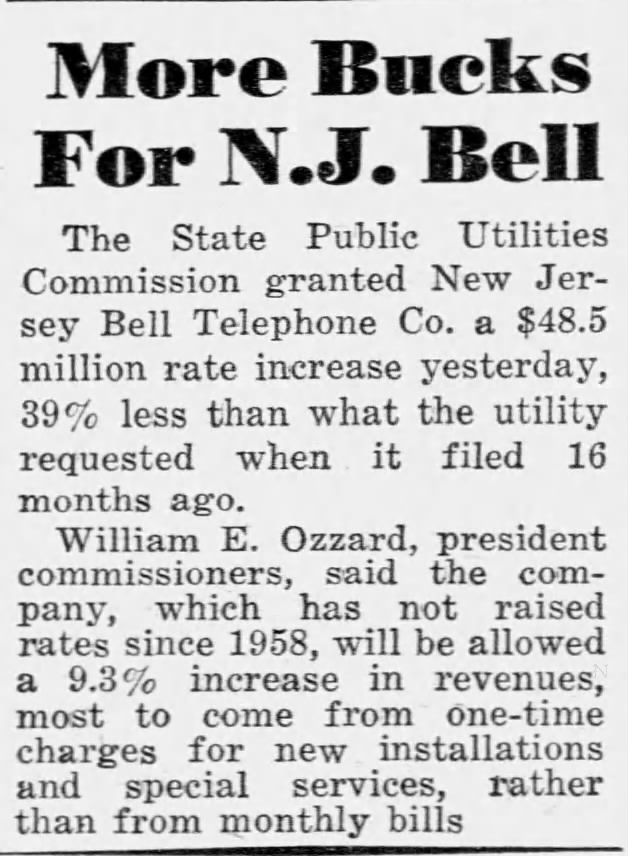 More Bucks For N.J. Bell

The State Public Utilities Commission granted New Jersey Bell Telephone Co. a $48.5 million rate increase yesterday, 39% less than what the utility requested when it filed 16 months ago.

William E. Ozzard, president commissioners, said the company, which has not raised rates since 1958, will be allowed a 9.3% increase in revenues, most to come from one-time charges for new installations and special services, rather than from monthly bills